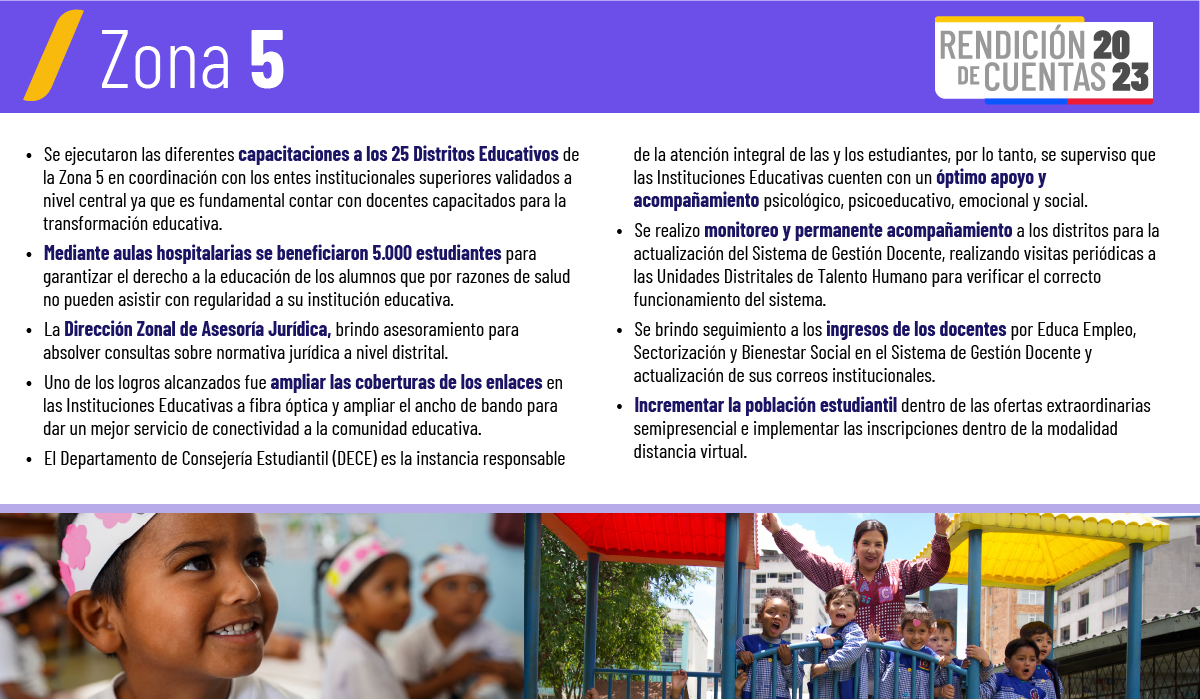 Zona 5

RENDICIÓN DE CUENTAS 2023

• Se ejecutaron las diferentes capacitaciones a los 25 Distritos Educativos de la Zona 5 en coordinación con los entes institucionales superiores validados a nivel central ya que es fundamental contar con docentes capacitados para la transformación educativa.

• Mediante aulas hospitalarias se beneficiaron 5.000 estudiantes para garantizar el derecho a la educación de los alumnos que por razones de salud no pueden asistir con regularidad a su institución educativa.

• La Dirección Zonal de Asesoría Jurídica, brindo asesoramiento para absolver consultas sobre normativa jurídica a nivel distrital.

• Uno de los logros alcanzados fue ampliar las coberturas de los enlaces en las Instituciones Educativas a fibra óptica y ampliar el ancho de bando para dar un mejor servicio de conectividad a la comunidad educativa.

• El Departamento de Consejería Estudiantil (DECE) es la instancia responsable de la atención integral de las y los estudiantes, por lo tanto, se superviso que las Instituciones Educativas cuenten con un óptimo apoyo y acompañamiento psicológico, psicoeducativo, emocional y social.

• Se realizo monitoreo y permanente acompañamiento a los distritos para la actualización del Sistema de Gestión Docente, realizando visitas periódicas a las Unidades Distritales de Talento Humano para verificar el correcto funcionamiento del sistema.

• Se brindo seguimiento a los ingresos de los docentes por Educa Empleo, Sectorización y Bienestar Social en el Sistema de Gestión Docente y actualización de sus correos institucionales.

• Incrementar la población estudiantil dentro de las ofertas extraordinarias semipresencial e implementar las inscripciones dentro de la modalidad distancia virtual.